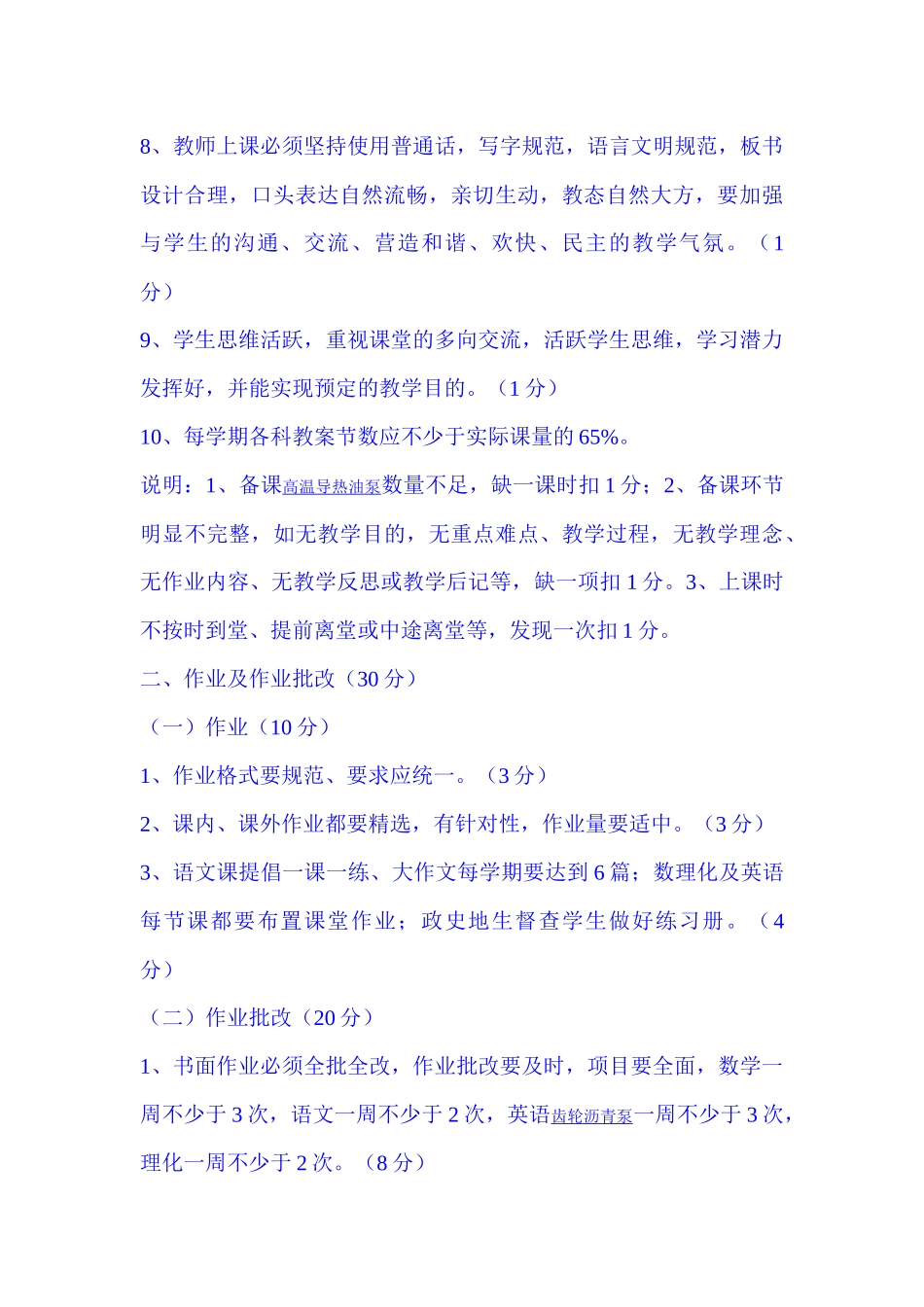 8、教师上课必须坚持使用普通话，写字规范，语言文明规范，板书设计合理，口头表达自然流畅，亲切生动，教态自然大方，要加强与学生的沟通、交流、营造和谐、欢快、民主的教学气氛。（1分）

9、学生思维活跃，重视课堂的多向交流，活跃学生思维，学习潜力发挥好，并能实现预定的教学目的。（1分）

10、每学期各科教案节数应不少于实际课量的65%。

说明：1、备课高温导热油泵数量不足，缺一课时扣1分；2、备课环节明显不完整，如无教学目的，无重点难点、教学过程，无教学理念、无作业内容、无教学反思或教学后记等，缺一项扣1分。3、上课时不按时到堂、提前离堂或中途离堂等，发现一次扣1分。

二、作业及作业批改（30分）

（一）作业（10分）

1、作业格式要规范、要求应统一。（3分）

2、课内、课外作业都要精选，有针对性，作业量要适中。（3分）

3、语文课提倡一课一练、大作文每学期要达到6篇；数理化及英语每节课都要布置课堂作业；政史地生督查学生做好练习册。（4分）

（二）作业批改（20分）

1、书面作业必须全批全改，作业批改要及时，项目要全面，数学一周不少于3次，语文一周不少于2次，英语齿轮沥青泵一周不少于3次，理化一周不少于2次。（8分）